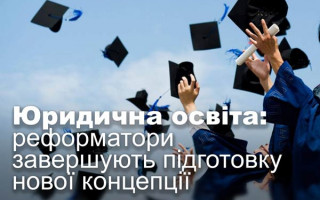 Юридична освіта:
реформатори завершують підготовку нової концепції